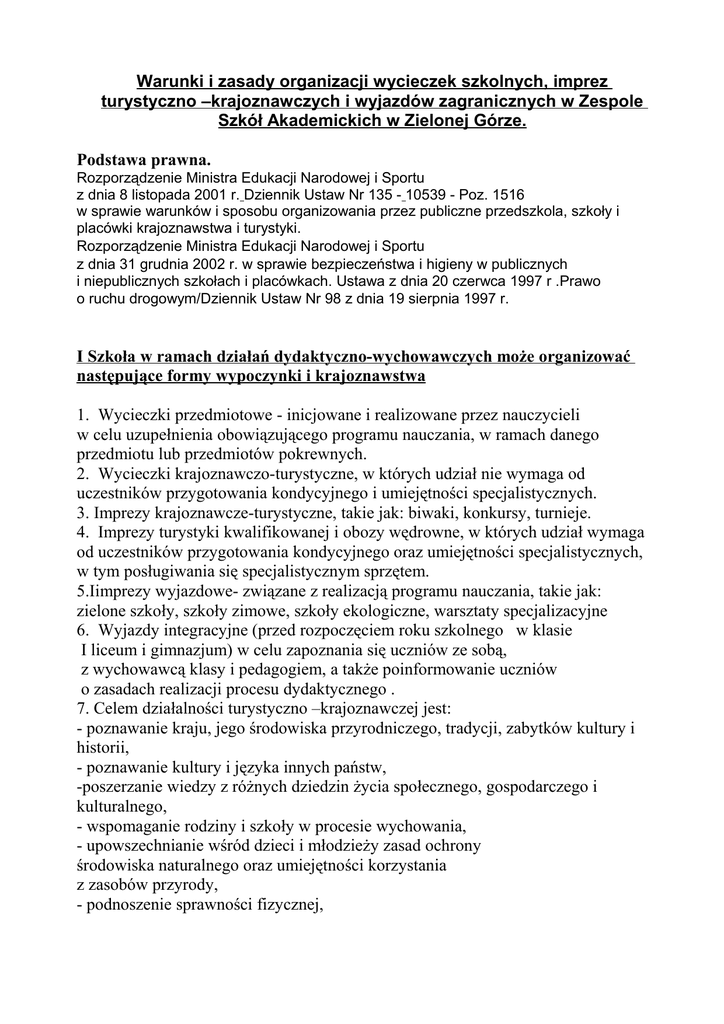 Warunki i zasady organizacji wycieczek szkolnych, imprez turystyczno –krajoznawczych i wyjazdów zagranicznych w Zespole Szkół Akademickich w Zielonej Górze.

Podstawa prawna.
Rozporządzenie Ministra Edukacji Narodowej i Sportu
z dnia 8 listopada 2001 r. Dziennik Ustaw Nr 135 - 10539 - Poz. 1516
w sprawie warunków i sposobu organizowania przez publiczne przedszkola, szkoły i placówki krajoznawstwa i turystyki.
Rozporządzenie Ministra Edukacji Narodowej i Sportu
z dnia 31 grudnia 2002 r. w sprawie bezpieczeństwa i higieny w publicznych i niepublicznych szkołach i placówkach. Ustawa z dnia 20 czerwca 1997 r .Prawo o ruchu drogowym/Dziennik Ustaw Nr 98 z dnia 19 sierpnia 1997 r.

I Szkoła w ramach działań dydaktyczno-wychowawczych może organizować następujące formy wypoczynki i krajoznawstwa

1. Wycieczki przedmiotowe - inicjowane i realizowane przez nauczycieli w celu uzupełnienia obowiązującego programu nauczania, w ramach danego przedmiotu lub przedmiotów pokrewnych.
2. Wycieczki krajoznawczo-turystyczne, w których udział nie wymaga od uczestników przygotowania kondycyjnego i umiejętności specjalistycznych.
3. Imprezy krajoznawcze-turystyczne, takie jak: biwaki, konkursy, turnieje.
4. Imprezy turystyki kwalifikowanej i obozy wędrowne, w których udział wymaga od uczestników przygotowania kondycyjnego oraz umiejętności specjalistycznych, w tym posługiwania się specjalistycznym sprzętem.
5.Iimprezy wyjazdowe- związane z realizacją programu nauczania, takie jak: zielone szkoły, szkoły zimowe, szkoły ekologiczne, warsztaty specjalizacyjne
6. Wyjazdy integracyjne (przed rozpoczęciem roku szkolnego w klasie I liceum i gimnazjum) w celu zapoznania się uczniów ze sobą, z wychowawcą klasy i pedagogiem, a także poinformowanie uczniów o zasadach realizacji procesu dydaktycznego .
7. Celem działalności turystyczno –krajoznawczej jest:
- poznawanie kraju, jego środowiska przyrodniczego, tradycji, zabytków kultury i historii,
- poznawanie kultury i języka innych państw,
-poszerzanie wiedzy z różnych dziedzin życia społecznego, gospodarczego i kulturalnego,
- wspomaganie rodziny i szkoły w procesie wychowania,
- upowszechnianie wśród dzieci i młodzieży zasad ochrony środowiska naturalnego oraz umiejętności korzystania z zasobów przyrody,
- podnoszenie sprawności fizycznej,